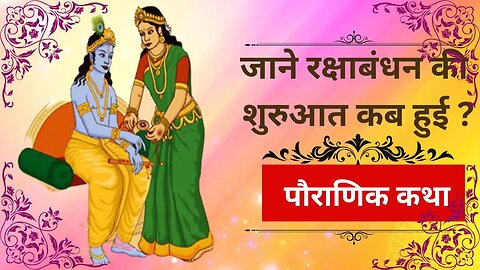 जाने रक्षाबंधन की शुरुआत कब हुई ?

पौराणिक कथा